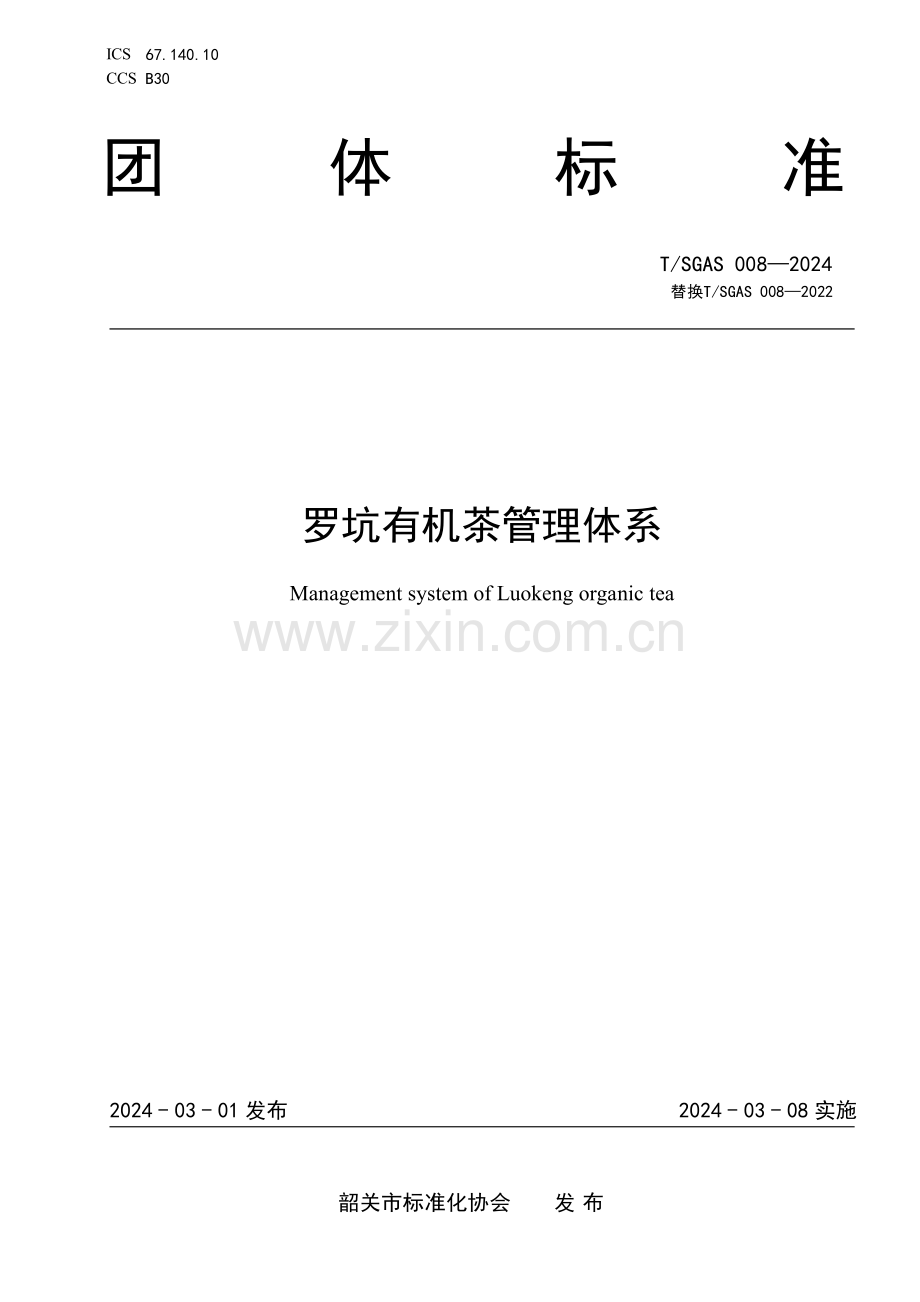 ICS 67.140.10
CCS B30

团 体 标 准

T/SGAS 008—2024
替换T/SGAS 008—2022

罗坑有机茶管理体系

Management system of Luokeng organic tea

www.zixin.com.cn

2024 - 03 - 01 发布

2024 - 03 - 08 实施

韶关市标准化协会 发 布